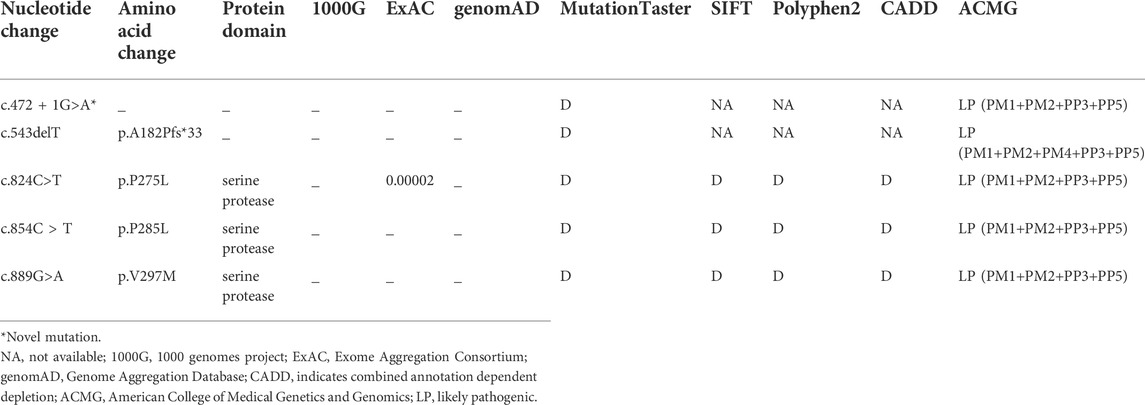 | Nucleotide change | Amino acid change | Protein domain | 1000G | ExAC | genomAD | MutationTaster | SIFT | Polyphen2 | CADD | ACMG |
|---|---|---|---|---|---|---|---|---|---|---|
| c.472 + 1G>A* | _ | _ | _ | _ | _ | D | NA | NA | NA | LP (PM1+PM2+PP3+PP5) |
| c.543delT | p.A182Pfs*33 | _ | _ | _ | _ | D | NA | NA | NA | LP (PM1+PM2+PM4+PP3+PP5) |
| c.824C>T | p.P275L | serine protease | _ | 0.00002 | _ | D | D | D | D | LP (PM1+PM2+PP3+PP5) |
| c.854C > T | p.P285L | serine protease | _ | _ | _ | D | D | D | D | LP (PM1+PM2+PP3+PP5) |
| c.889G>A | p.V297M | serine protease | _ | _ | _ | D | D | D | D | LP (PM1+PM2+PP3+PP5) |

*Novel mutation.

NA, not available; 1000G, 1000 genomes project; ExAC, Exome Aggregation Consortium; genomAD, Genome Aggregation Database; CADD, indicates combined annotation dependent depletion; ACMG, American College of Medical Genetics and Genomics; LP, likely pathogenic.